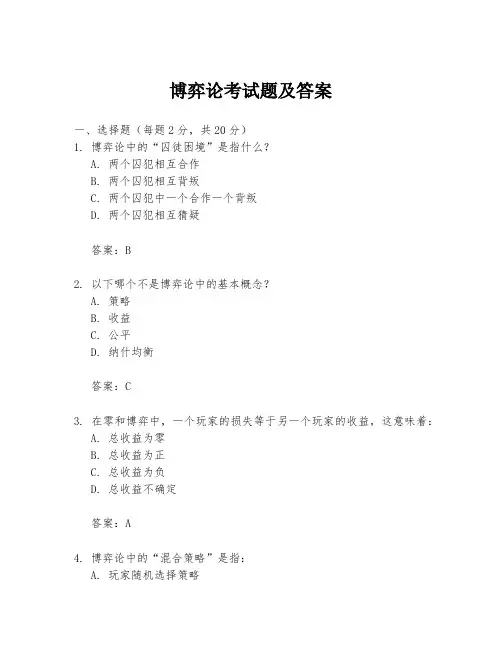 博弈论考试题及答案

一、选择题（每题 2 分，共 20 分）

1. 博弈论中的“囚徒困境”是指什么？
A. 两个囚犯相互合作
B. 两个囚犯相互背叛
C. 两个囚犯中一个合作一个背叛
D. 两个囚犯相互猜疑

答案：B

2. 以下哪个不是博弈论中的基本概念？
A. 策略
B. 收益
C. 公平
D. 纳什均衡

答案：C

3. 在零和博弈中，一个玩家的损失等于另一个玩家的收益，这意味着：
A. 总收益为零
B. 总收益为正
C. 总收益为负
D. 总收益不确定

答案：A

4. 博弈论中的“混合策略”是指：
A. 玩家随机选择策略